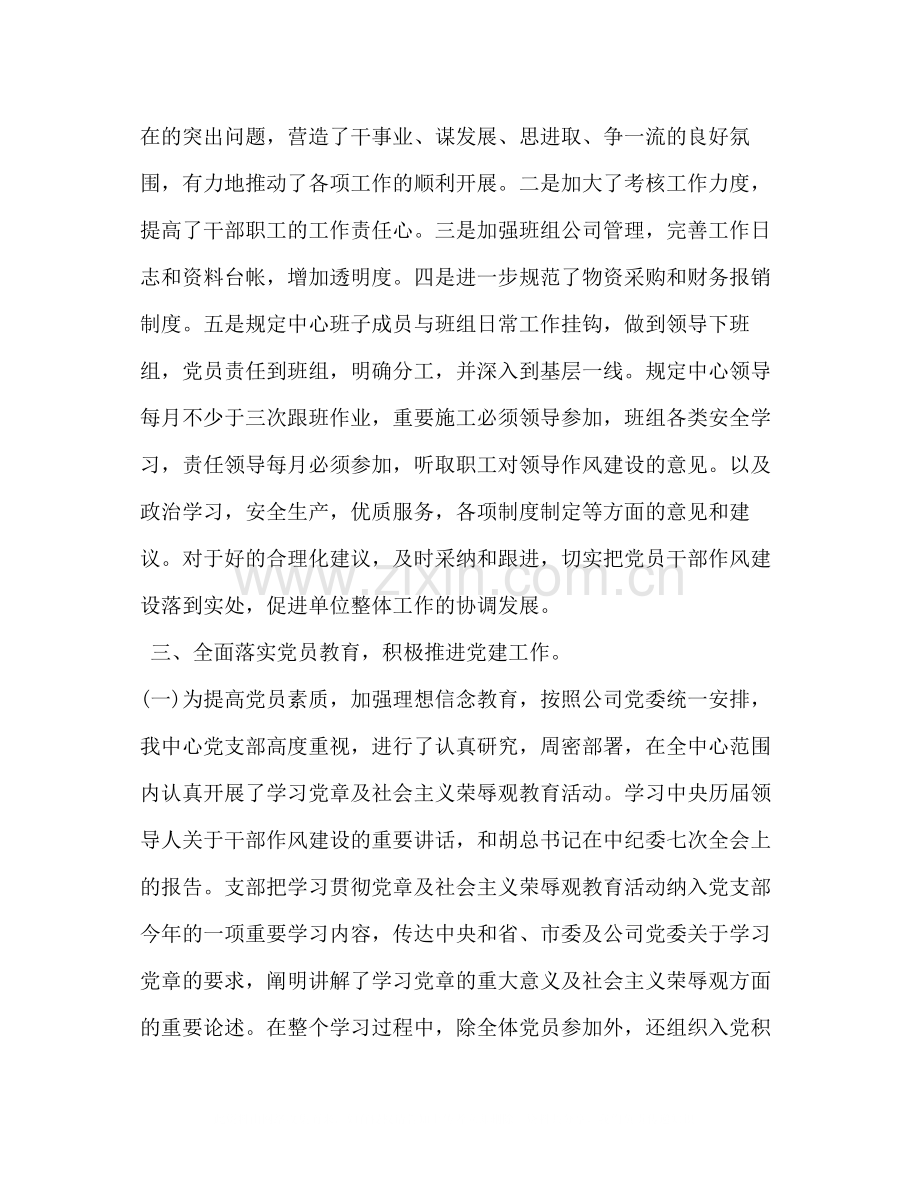 在的突出问题，营造了干事业、谋发展、思进取、争一流的良好氛围，有力地推动了各项工作的顺利开展。二是加大了考核工作力度，提高了干部职工的工作责任心。三是加强班组公司管理，完善工作日志和资料台帐，增加透明度。四是进一步规范了物资采购和财务报销制度。五是规定中心班子成员与班组日常工作挂钩，做到领导下班组，党员责任到班组，明确分工，并深入到基层一线。规定中心领导每月不少于三次跟班作业，重要施工必须领导参加，班组各类安全学习，责任领导每月必须参加，听取职工对领导作风建设的意见。以及政治学习，安全生产，优质服务，各项制度制定等方面的意见和建议。对于好的合理化建议，及时采纳和跟进，切实把党员干部作风建设落到实处，促进单位整体工作的协调发展。

三、全面落实党员教育，积极推进党建工作。

(一)为提高党员素质，加强理想信念教育，按照公司党委统一安排，我中心党支部高度重视，进行了认真研究，周密部署，在全中心范围内认真开展了学习党章及社会主义荣辱观教育活动。学习中央历届领导人关于干部作风建设的重要讲话，和胡总书记在中纪委七次全会上的报告。支部把学习贯彻党章及社会主义荣辱观教育活动纳入党支部今年的一项重要学习内容，传达中央和省、市委及公司党委关于学习党章的要求，阐明讲解了学习党章的重大意义及社会主义荣辱观方面的重要论述。在整个学习过程中，除全体党员参加外，还组织入党积

www.zixin.com.cn